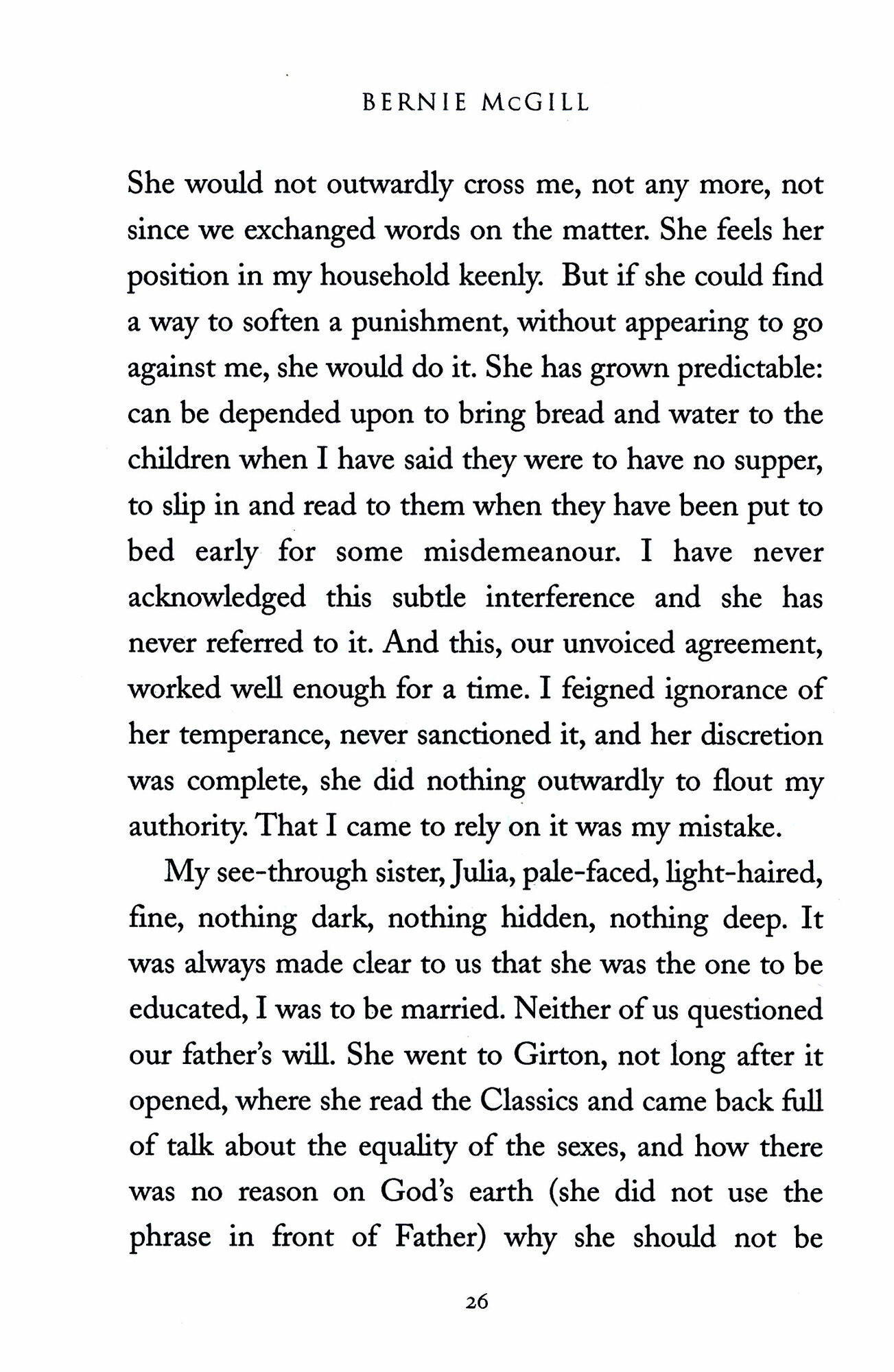 BERNIE McGILL

She would not outwardly cross me, not any more, not since we exchanged words on the matter. She feels her position in my household keenly. But if she could find a way to soften a punishment, without appearing to go against me, she would do it. She has grown predictable: can be depended upon to bring bread and water to the children when I have said they were to have no supper, to slip in and read to them when they have been put to bed early for some misdemeanour. I have never acknowledged this subtle interference and she has never referred to it. And this, our unvoiced agreement, worked well enough for a time. I feigned ignorance of her temperance, never sanctioned it, and her discretion was complete, she did nothing outwardly to flout my authority. That I came to rely on it was my mistake.

My see-through sister, Julia, pale-faced, light-haired, fine, nothing dark, nothing hidden, nothing deep. It was always made clear to us that she was the one to be educated, I was to be married. Neither of us questioned our father's will. She went to Girton, not long after it opened, where she read the Classics and came back full of talk about the equality of the sexes, and how there was no reason on God's earth (she did not use the phrase in front of Father) why she should not be

26